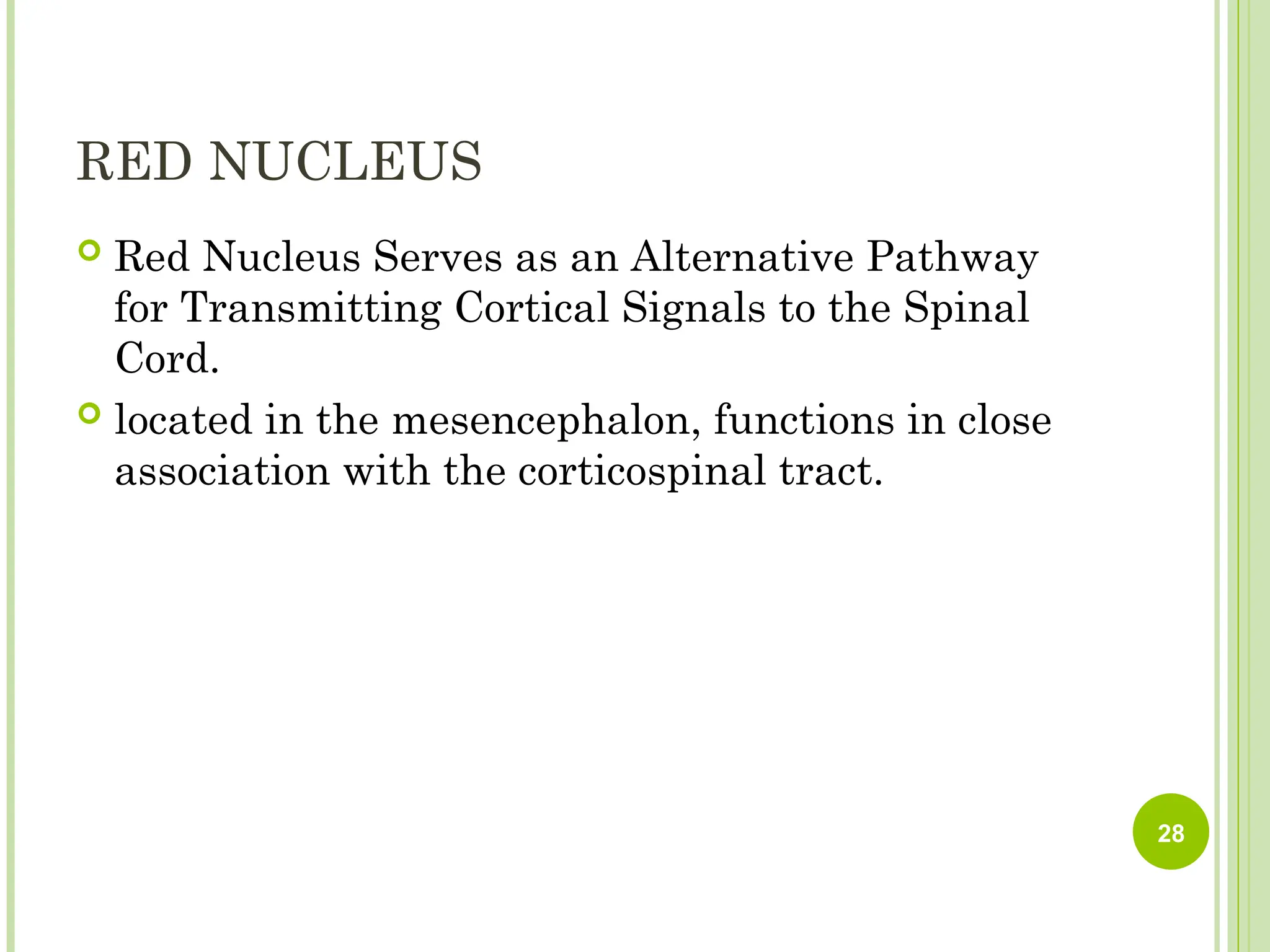 RED NUCLEUS

Red Nucleus Serves as an Alternative Pathway for Transmitting Cortical Signals to the Spinal Cord.

located in the mesencephalon, functions in close association with the corticospinal tract.

28